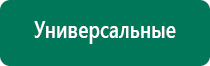 Универсальные